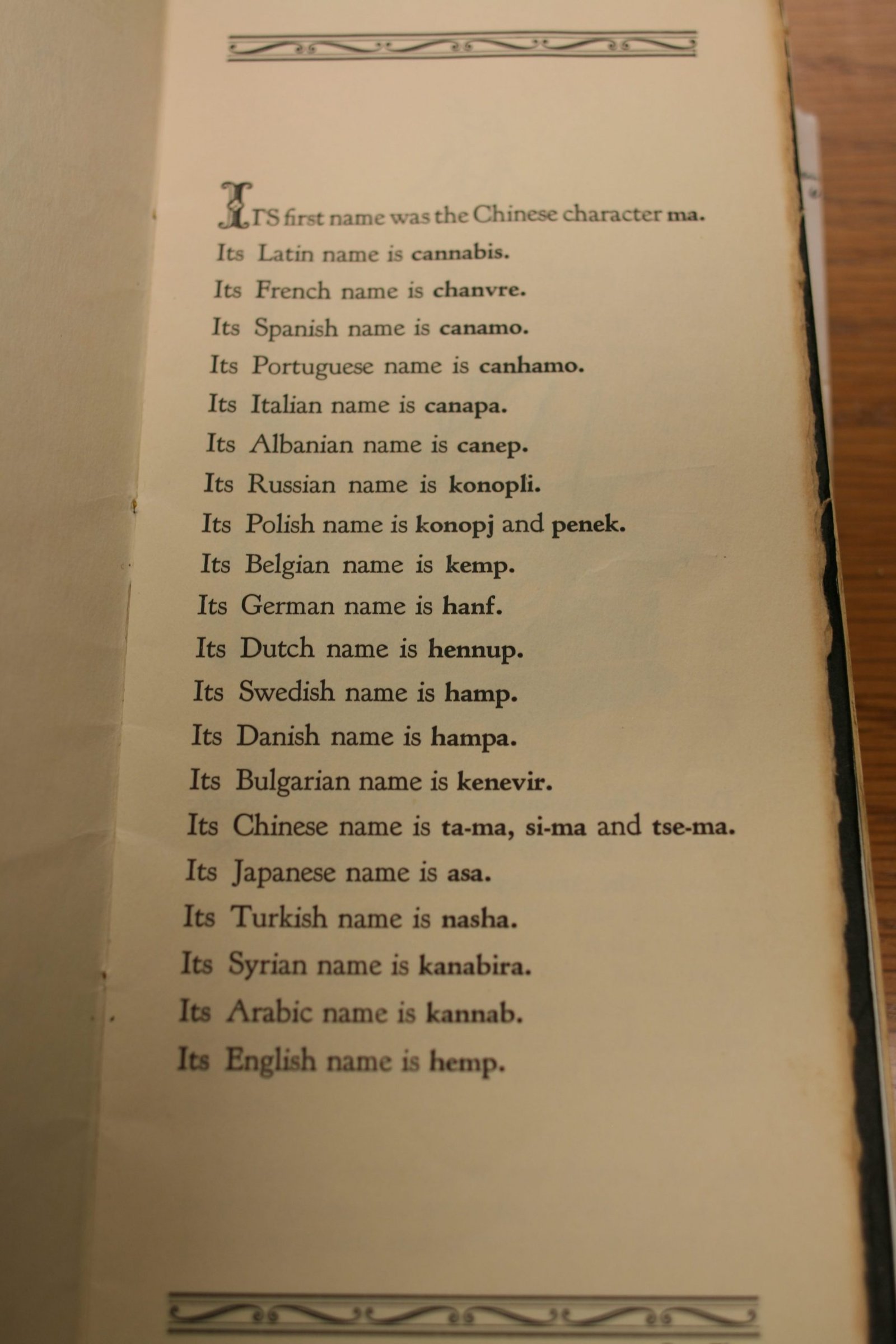 ITS first name was the Chinese character ma.
Its Latin name is cannabis.
Its French name is chanvre.
Its Spanish name is canamo.
Its Portuguese name is canhamo.
Its Italian name is canapa.
Its Albanian name is canep.
Its Russian name is konopli.
Its Polish name is konopj and penek.
Its Belgian name is kemp.
Its German name is hanf.
Its Dutch name is hennup.
Its Swedish name is hamp.
Its Danish name is hampa.
Its Bulgarian name is kenevir.
Its Chinese name is ta-ma, si-ma and tse-ma.
Its Japanese name is asa.
Its Turkish name is nasha.
Its Syrian name is kanabira.
Its Arabic name is kannab.
Its English name is hemp.